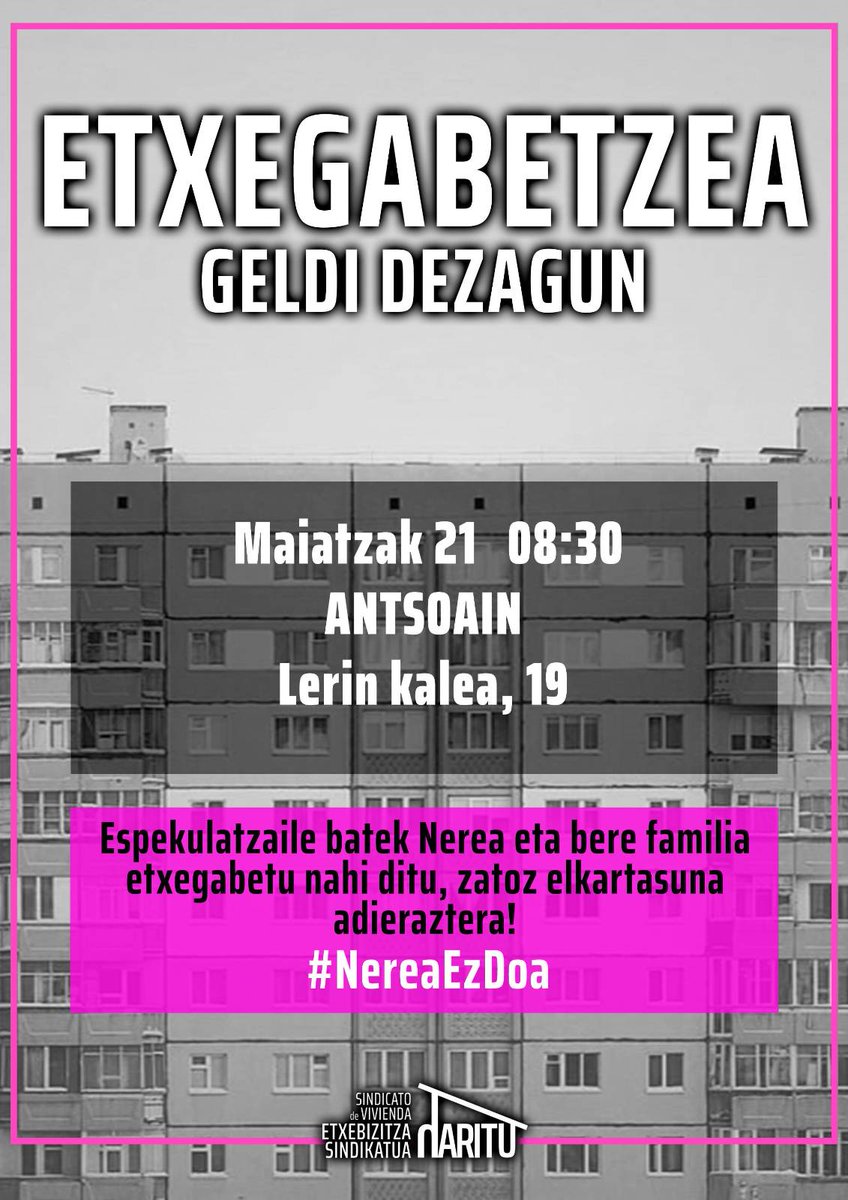 ETXEGABETZEA
GELDI DEZAGUN

Maiatzak 21 08:30
ANTSOAIN
Lerin kalea, 19

Espekulatzaile batek Nerea eta bere familia etxegabetu nahi ditu, zatoz elkartasuna adieraztera!
#NereaEzDoa

SINDICATO de VIVIENDA
ETXEBIZITZA SINDIKATUA
HARITU